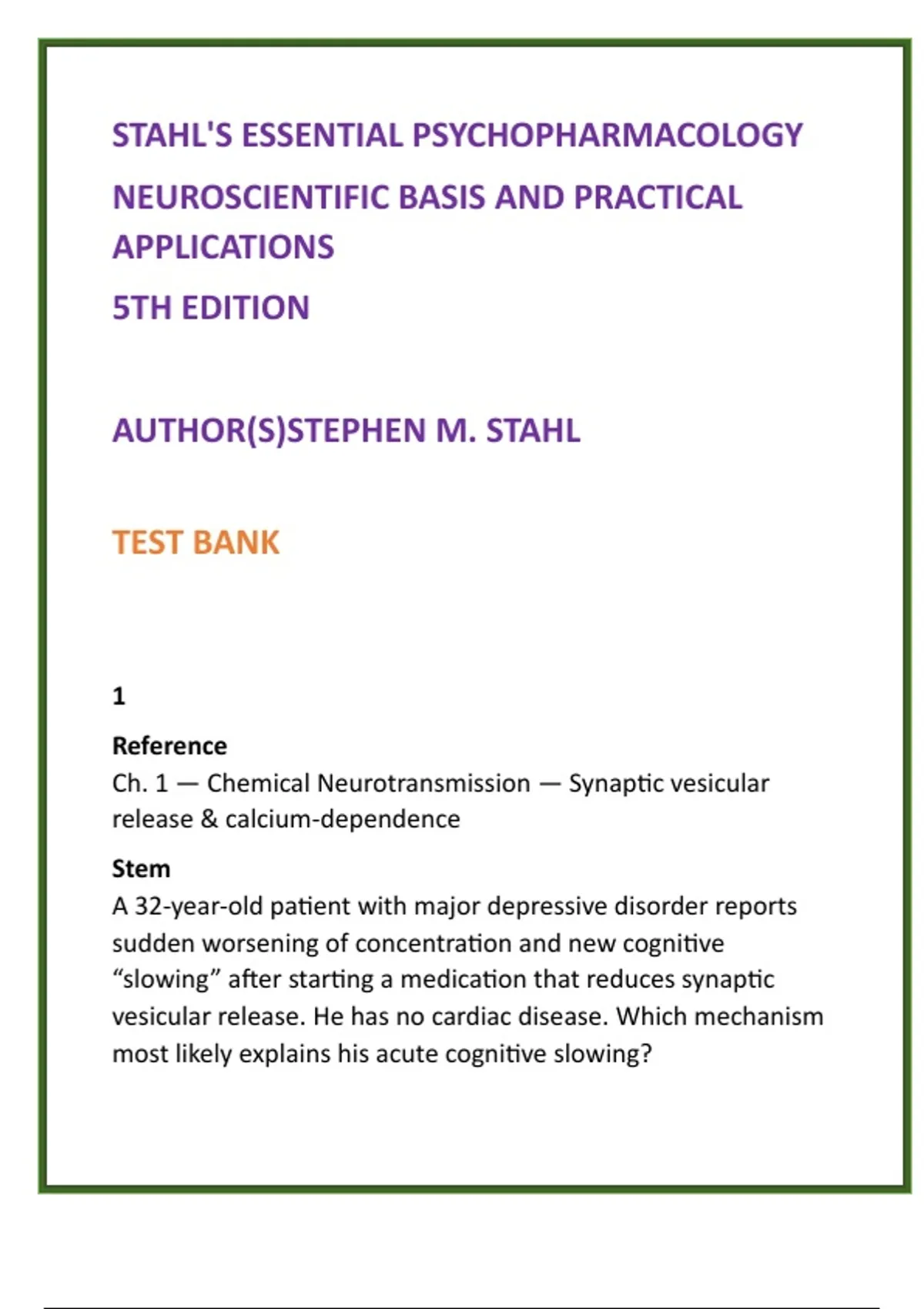 STAHL'S ESSENTIAL PSYCHOPHARMACOLOGY

NEUROSCIENTIFIC BASIS AND PRACTICAL APPLICATIONS

5TH EDITION

AUTHOR(S)STEPHEN M. STAHL

TEST BANK

1

Reference
Ch. 1 — Chemical Neurotransmission — Synaptic vesicular release & calcium-dependence

Stem
A 32-year-old patient with major depressive disorder reports sudden worsening of concentration and new cognitive “slowing” after starting a medication that reduces synaptic vesicular release. He has no cardiac disease. Which mechanism most likely explains his acute cognitive slowing?